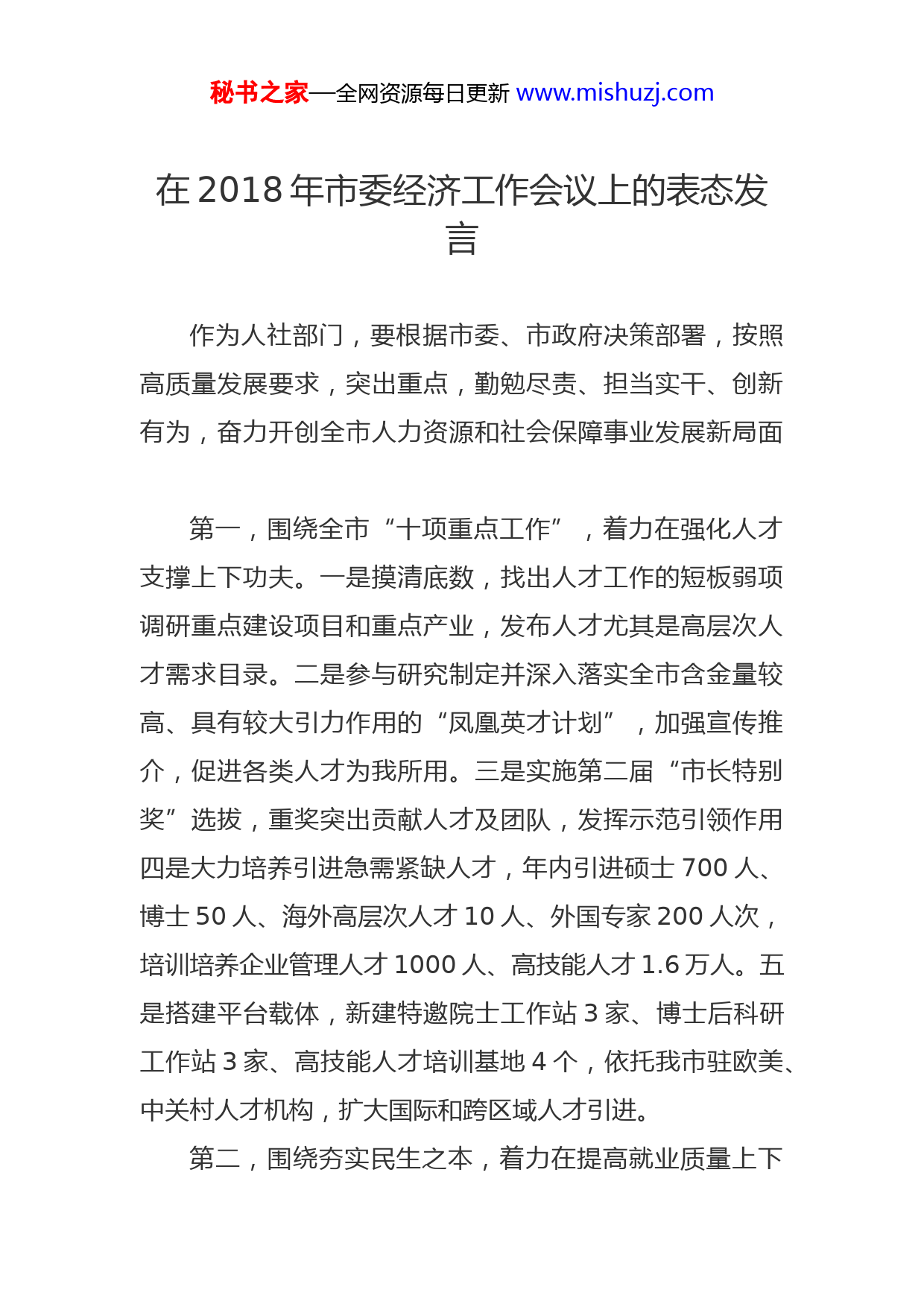 秘书之家—全网资源每日更新 www.mishuzj.com

在 2018 年市委经济工作会议上的表态发言

作为人社部门，要根据市委、市政府决策部署，按照高质量发展要求，突出重点，勤勉尽责、担当实干、创新有为，奋力开创全市人力资源和社会保障事业发展新局面

第一，围绕全市“十项重点工作”，着力在强化人才支撑上下功夫。一是摸清底数，找出人才工作的短板弱项调研重点建设项目和重点产业，发布人才尤其是高层次人才需求目录。二是参与研究制定并深入落实全市含金量较高、具有较大引力作用的“凤凰英才计划”，加强宣传推介，促进各类人才为我所用。三是实施第二届“市长特别奖”选拔，重奖突出贡献人才及团队，发挥示范引领作用四是大力培养引进急需紧缺人才，年内引进硕士 700 人、博士 50 人、海外高层次人才 10 人、外国专家 200 人次，培训培养企业管理人才 1000 人、高技能人才 1.6 万人。五是搭建平台载体，新建特邀院士工作站 3 家、博士后科研工作站 3 家、高技能人才培训基地 4 个，依托我市驻欧美、中关村人才机构，扩大国际和跨区域人才引进。

第二，围绕夯实民生之本，着力在提高就业质量上下